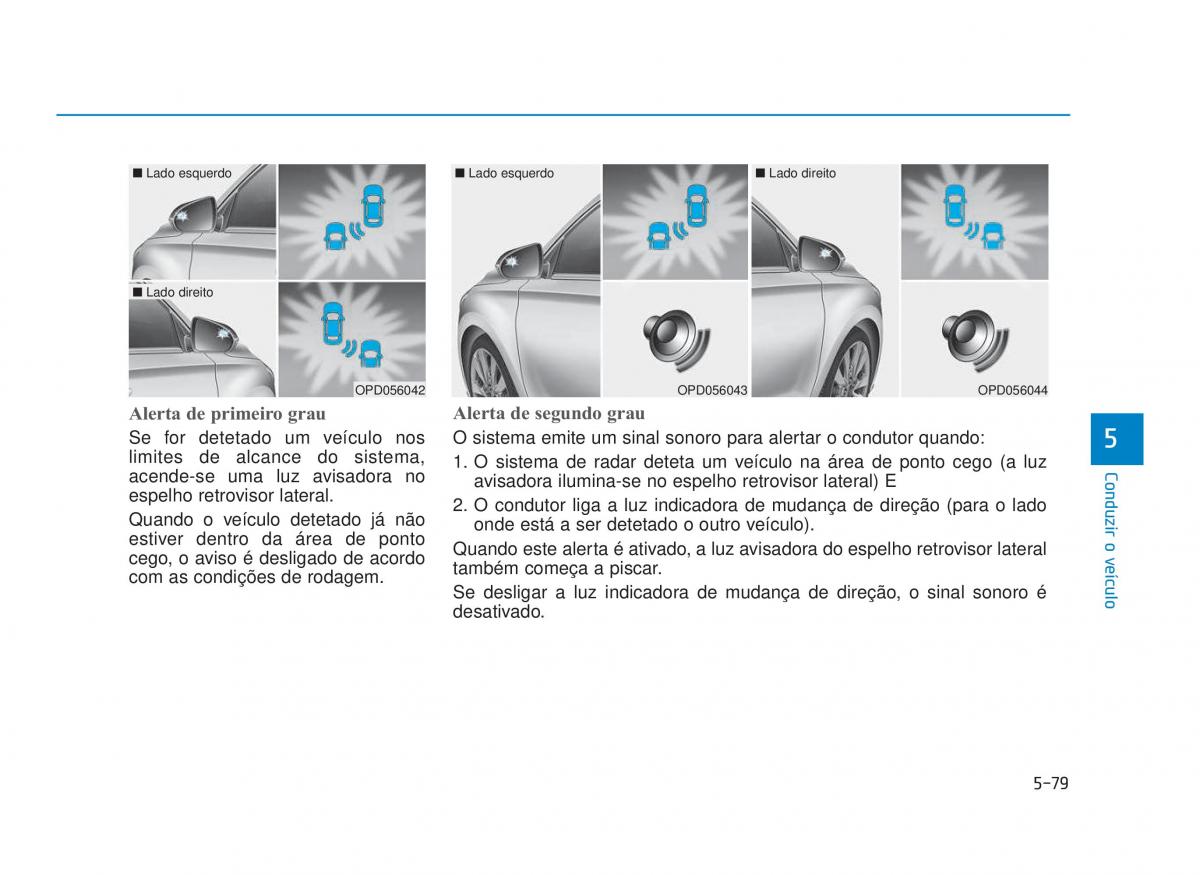 ■ Lado esquerdo

■ Lado direito

OPD056042

Alerta de primeiro grau

Se for detetado um veículo nos limites de alcance do sistema, acende-se uma luz avisadora no espelho retrovisor lateral.

Quando o veículo detetado já não estiver dentro da área de ponto cego, o aviso é desligado de acordo com as condições de rodagem.

■ Lado esquerdo

OPD056043

■ Lado direito

OPD056044

Alerta de segundo grau

O sistema emite um sinal sonoro para alertar o condutor quando:

1. O sistema de radar deteta um veículo na área de ponto cego (a luz avisadora ilumina-se no espelho retrovisor lateral) E

2. O condutor liga a luz indicadora de mudança de direção (para o lado onde está a ser detetado o outro veículo).

Quando este alerta é ativado, a luz avisadora do espelho retrovisor lateral também começa a piscar.

Se desligar a luz indicadora de mudança de direção, o sinal sonoro é desativado.

5

Conduzir o veículo

5-79